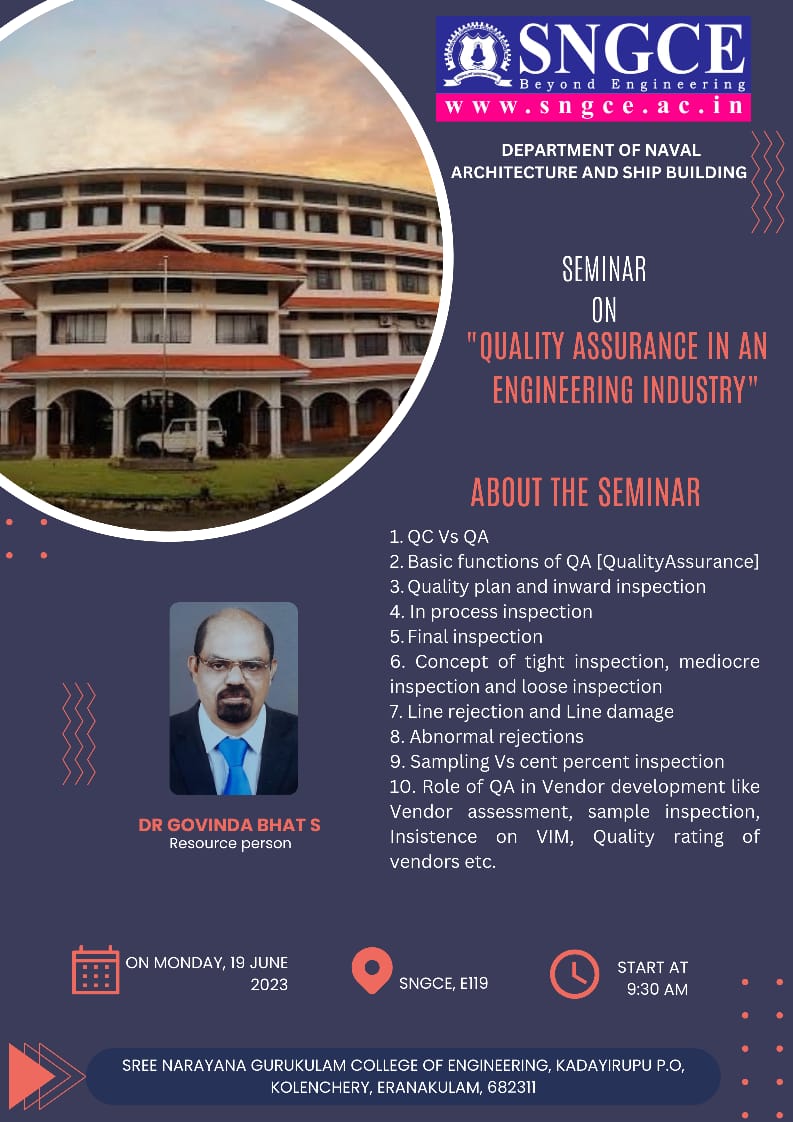 SNGCE
Beyond Engineering
www.sngce.ac.in

DEPARTMENT OF NAVAL ARCHITECTURE AND SHIP BUILDING

SEMINAR
ON
"QUALITY ASSURANCE IN AN ENGINEERING INDUSTRY"

ABOUT THE SEMINAR

1. QC Vs QA
2. Basic functions of QA [QualityAssurance]
3. Quality plan and inward inspection
4. In process inspection
5. Final inspection
6. Concept of tight inspection, mediocre inspection and loose inspection
7. Line rejection and Line damage
8. Abnormal rejections
9. Sampling Vs cent percent inspection
10. Role of QA in Vendor development like Vendor assessment, sample inspection, Insistence on VIM, Quality rating of vendors etc.

DR GOVINDA BHAT S
Resource person

ON MONDAY, 19 JUNE 2023

SNGCE, E119

START AT 9:30 AM

SREE NARAYANA GURUKULAM COLLEGE OF ENGINEERING, KADAYIRUPU P.O, KOLENCHERY, ERANAKULAM, 682311